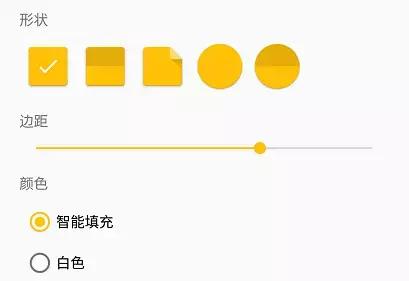 形状

边距

颜色

智能填充

白色